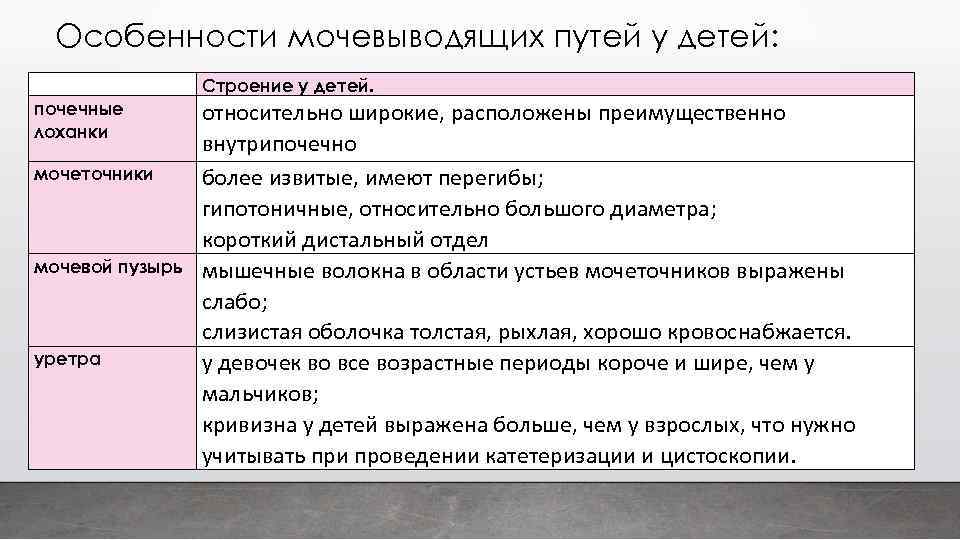 Особенности мочевыводящих путей у детей:

| | Строение у детей. |
|---|---|
| почечные лоханки | относительно широкие, расположены преимущественно внутрипочечно |
| мочеточники | более извитые, имеют перегибы; гипотоничные, относительно большого диаметра; короткий дистальный отдел |
| мочевой пузырь | мышечные волокна в области устьев мочеточников выражены слабо; слизистая оболочка толстая, рыхлая, хорошо кровоснабжается. |
| уретра | у девочек во все возрастные периоды короче и шире, чем у мальчиков; кривизна у детей выражена больше, чем у взрослых, что нужно учитывать при проведении катетеризации и цистоскопии. |